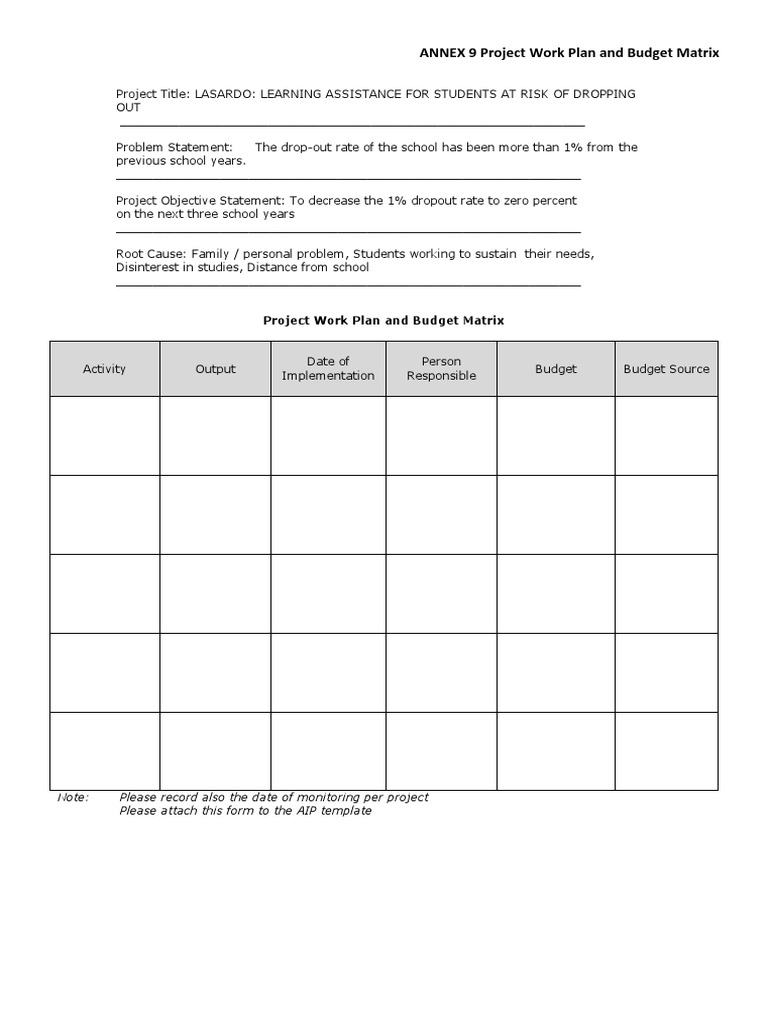 ANNEX 9 Project Work Plan and Budget Matrix

Project Title: LASARDO: LEARNING ASSISTANCE FOR STUDENTS AT RISK OF DROPPING OUT

Problem Statement: The drop-out rate of the school has been more than 1% from the previous school years.

Project Objective Statement: To decrease the 1% dropout rate to zero percent on the next three school years

Root Cause: Family / personal problem, Students working to sustain their needs, Disinterest in studies, Distance from school

Project Work Plan and Budget Matrix

| Activity | Output | Date of Implementation | Person Responsible | Budget | Budget Source |
|---|---|---|---|---|---|
| | | | | | |
| | | | | | |
| | | | | | |
| | | | | | |
| | | | | | |

Note: Please record also the date of monitoring per project
Please attach this form to the AIP template